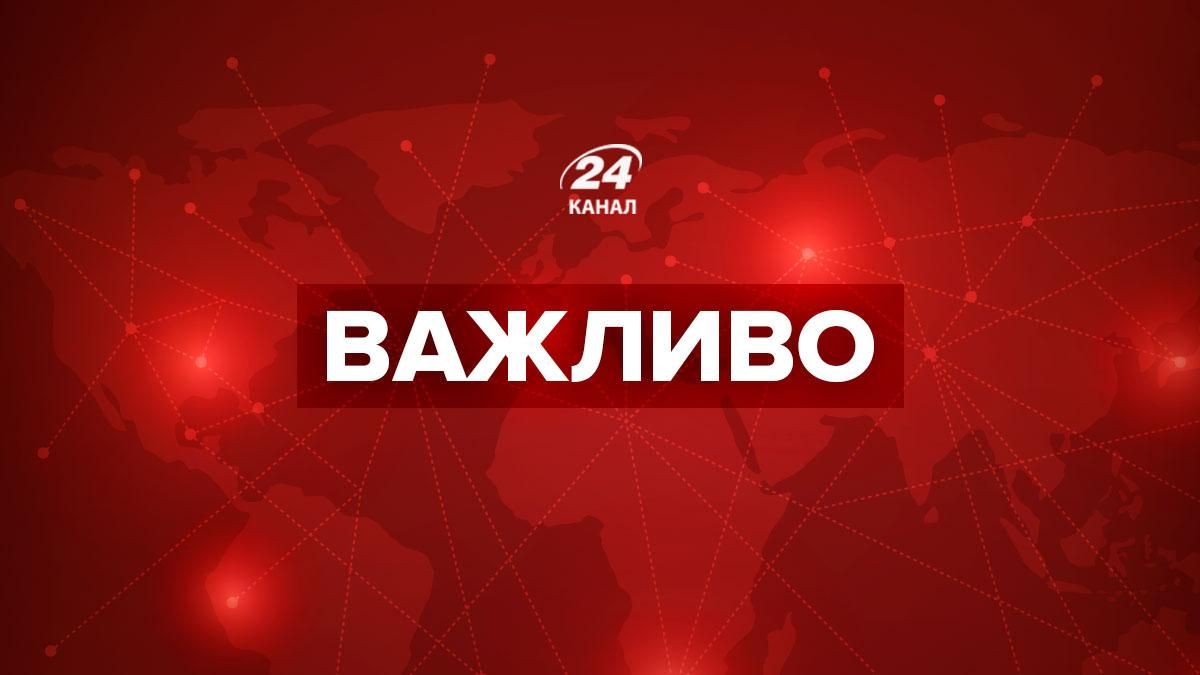 24
КАНАЛ

ВАЖЛИВО